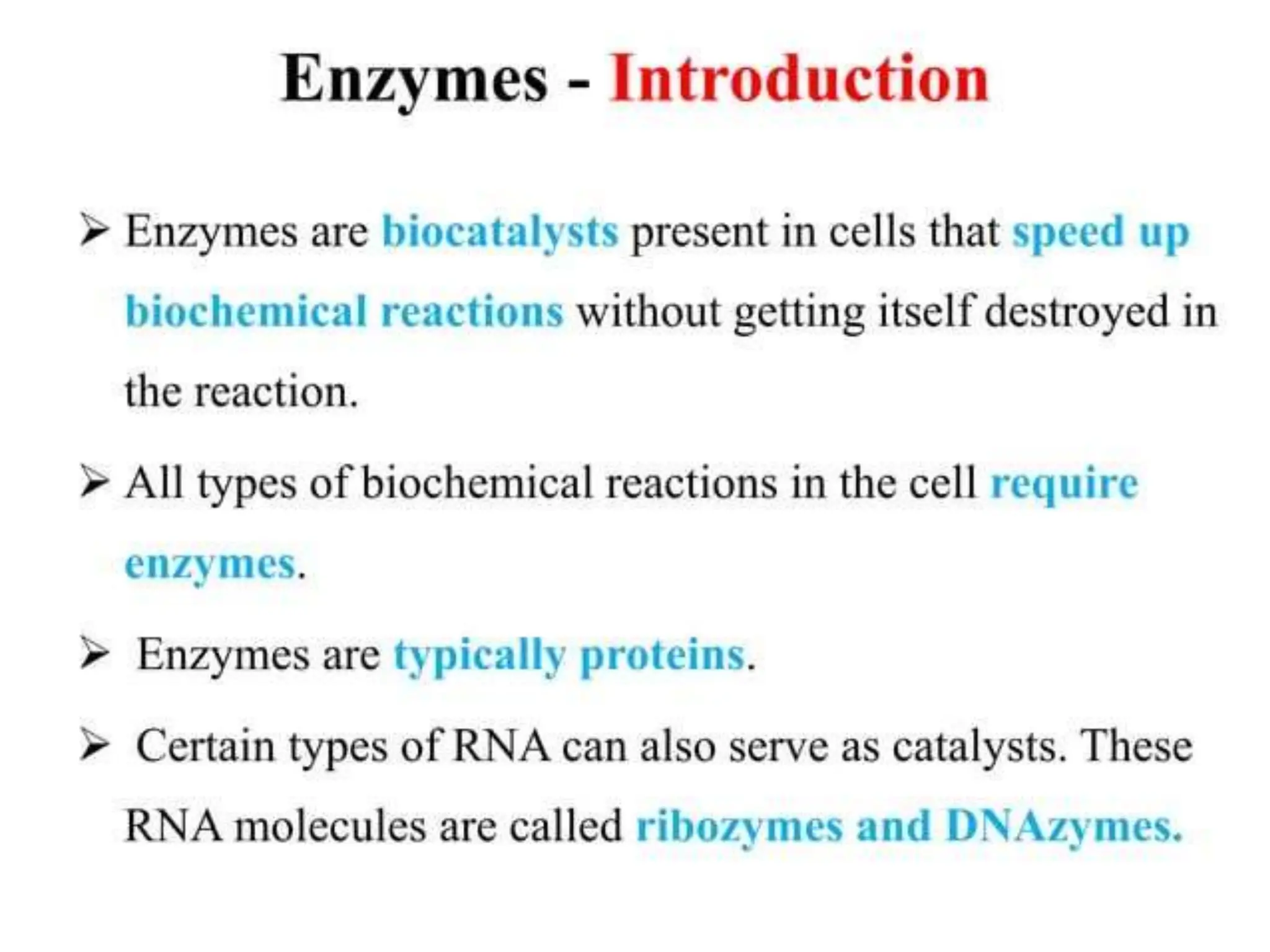 Enzymes - Introduction

➢ Enzymes are biocatalysts present in cells that speed up biochemical reactions without getting itself destroyed in the reaction.

➢ All types of biochemical reactions in the cell require enzymes.

➢ Enzymes are typically proteins.

➢ Certain types of RNA can also serve as catalysts. These RNA molecules are called ribozymes and DNAzymes.